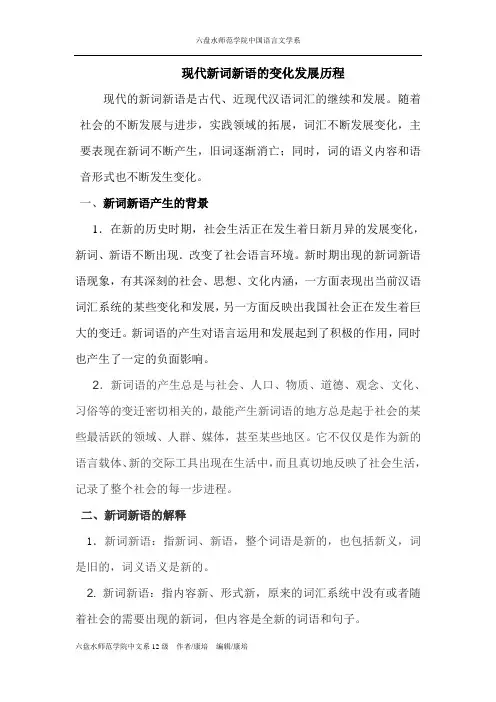 六盘水师范学院中国语言文学系

现代新词新语的变化发展历程

现代的新词新语是古代、近现代汉语词汇的继续和发展。随着社会的不断发展与进步，实践领域的拓展，词汇不断发展变化，主要表现在新词不断产生，旧词逐渐消亡；同时，词的语义内容和语音形式也不断发生变化。

一、新词新语产生的背景

1．在新的历史时期，社会生活正在发生着日新月异的发展变化，新词、新语不断出现．改变了社会语言环境。新时期出现的新词新语语现象，有其深刻的社会、思想、文化内涵，一方面表现出当前汉语词汇系统的某些变化和发展，另一方面反映出我国社会正在发生着巨大的变迁。新词语的产生对语言运用和发展起到了积极的作用，同时也产生了一定的负面影响。

2．新词语的产生总是与社会、人口、物质、道德、观念、文化、习俗等的变迁密切相关的，最能产生新词语的地方总是起于社会的某些最活跃的领域、人群、媒体，甚至某些地区。它不仅仅是作为新的语言载体、新的交际工具出现在生活中，而且真切地反映了社会生活，记录了整个社会的每一步进程。

二、新词新语的解释

1．新词新语：指新词、新语，整个词语是新的，也包括新义，词是旧的，词义语义是新的。

2. 新词新语：指内容新、形式新，原来的词汇系统中没有或者随着社会的需要出现的新词，但内容是全新的词语和句子。

六盘水师范学院中文系 12 级　作者/康培　编辑/康培